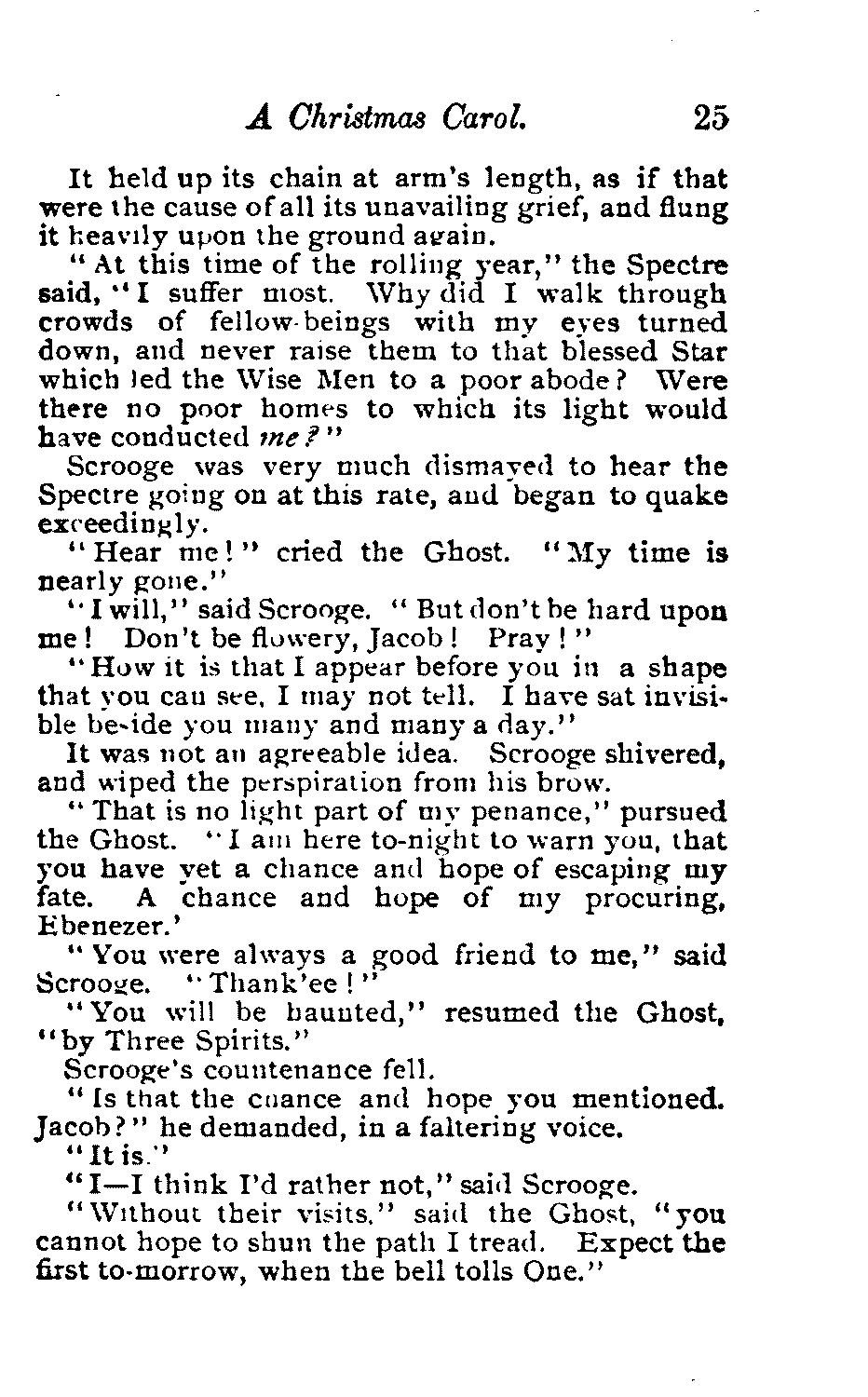 A Christmas Carol. 25

It held up its chain at arm's length, as if that were the cause of all its unavailing grief, and flung it heavily upon the ground again.

"At this time of the rolling year," the Spectre said, "I suffer most. Why did I walk through crowds of fellow-beings with my eyes turned down, and never raise them to that blessed Star which led the Wise Men to a poor abode? Were there no poor homes to which its light would have conducted me?"

Scrooge was very much dismayed to hear the Spectre going on at this rate, and began to quake exceedingly.

"Hear me!" cried the Ghost. "My time is nearly gone."

"I will," said Scrooge. "But don't be hard upon me! Don't be flowery, Jacob! Pray!"

"How it is that I appear before you in a shape that you can see, I may not tell. I have sat invisible beside you many and many a day."

It was not an agreeable idea. Scrooge shivered, and wiped the perspiration from his brow.

"That is no light part of my penance," pursued the Ghost. "I am here to-night to warn you, that you have yet a chance and hope of escaping my fate. A chance and hope of my procuring, Ebenezer.'

"You were always a good friend to me," said Scrooge. "Thank'ee!"

"You will be haunted," resumed the Ghost, "by Three Spirits."

Scrooge's countenance fell.

"Is that the chance and hope you mentioned. Jacob?" he demanded, in a faltering voice.

"It is."

"I—I think I'd rather not," said Scrooge.

"Without their visits," said the Ghost, "you cannot hope to shun the path I tread. Expect the first to-morrow, when the bell tolls One."